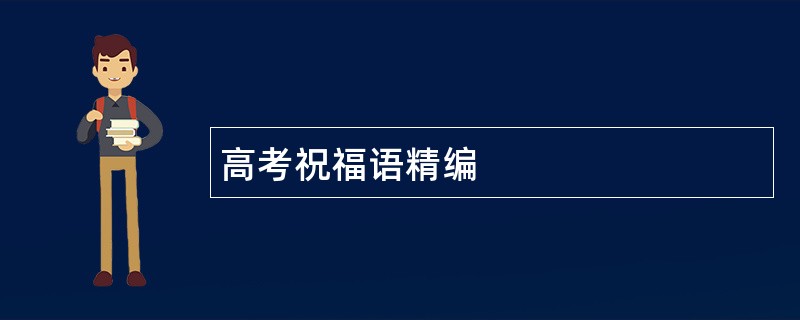 高考祝福语精编